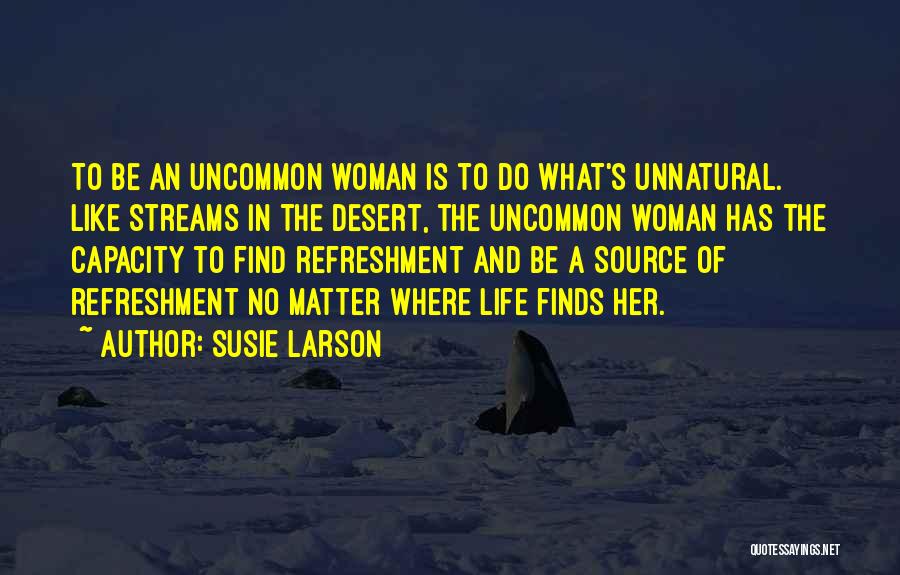 TO BE AN UNCOMMON WOMAN IS TO DO WHAT'S UNNATURAL. LIKE STREAMS IN THE DESERT, THE UNCOMMON WOMAN HAS THE CAPACITY TO FIND REFRESHMENT AND BE A SOURCE OF REFRESHMENT NO MATTER WHERE LIFE FINDS HER.

~ AUTHOR: SUSIE LARSON

QUOTESSAYINGS.NET